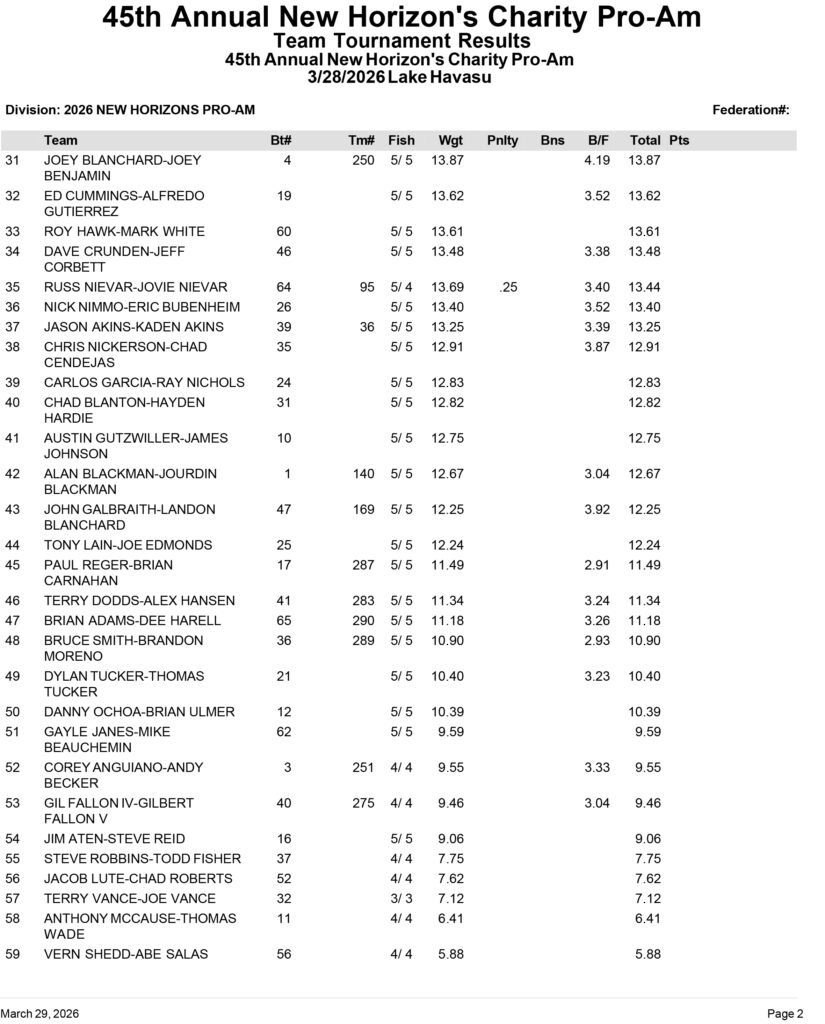 45th Annual New Horizon's Charity Pro-Am
Team Tournament Results
45th Annual New Horizon's Charity Pro-Am
3/28/2026 Lake Havasu

Division: 2026 NEW HORIZONS PRO-AM

Federation#:

| | Team | Bt# | Tm# | Fish | Wgt | Pnlty | Bns | B/F | Total | Pts |
|---|---|---|---|---|---|---|---|---|---|---|
| 31 | JOEY BLANCHARD-JOEY BENJAMIN | 4 | 250 | 5/ 5 | 13.87 | | | 4.19 | 13.87 | |
| 32 | ED CUMMINGS-ALFREDO GUTIERREZ | 19 | | 5/ 5 | 13.62 | | | 3.52 | 13.62 | |
| 33 | ROY HAWK-MARK WHITE | 60 | | 5/ 5 | 13.61 | | | | 13.61 | |
| 34 | DAVE CRUNDEN-JEFF CORBETT | 46 | | 5/ 5 | 13.48 | | | 3.38 | 13.48 | |
| 35 | RUSS NIEVAR-JOVIE NIEVAR | 64 | 95 | 5/ 4 | 13.69 | .25 | | 3.40 | 13.44 | |
| 36 | NICK NIMMO-ERIC BUBENHEIM | 26 | | 5/ 5 | 13.40 | | | 3.52 | 13.40 | |
| 37 | JASON AKINS-KADEN AKINS | 39 | 36 | 5/ 5 | 13.25 | | | 3.39 | 13.25 | |
| 38 | CHRIS NICKERSON-CHAD CENDEJAS | 35 | | 5/ 5 | 12.91 | | | 3.87 | 12.91 | |
| 39 | CARLOS GARCIA-RAY NICHOLS | 24 | | 5/ 5 | 12.83 | | | | 12.83 | |
| 40 | CHAD BLANTON-HAYDEN HARDIE | 31 | | 5/ 5 | 12.82 | | | | 12.82 | |
| 41 | AUSTIN GUTZWILLER-JAMES JOHNSON | 10 | | 5/ 5 | 12.75 | | | | 12.75 | |
| 42 | ALAN BLACKMAN-JOURDIN BLACKMAN | 1 | 140 | 5/ 5 | 12.67 | | | 3.04 | 12.67 | |
| 43 | JOHN GALBRAITH-LANDON BLANCHARD | 47 | 169 | 5/ 5 | 12.25 | | | 3.92 | 12.25 | |
| 44 | TONY LAIN-JOE EDMONDS | 25 | | 5/ 5 | 12.24 | | | | 12.24 | |
| 45 | PAUL REGER-BRIAN CARNAHAN | 17 | 287 | 5/ 5 | 11.49 | | | 2.91 | 11.49 | |
| 46 | TERRY DODDS-ALEX HANSEN | 41 | 283 | 5/ 5 | 11.34 | | | 3.24 | 11.34 | |
| 47 | BRIAN ADAMS-DEE HARELL | 65 | 290 | 5/ 5 | 11.18 | | | 3.26 | 11.18 | |
| 48 | BRUCE SMITH-BRANDON MORENO | 36 | 289 | 5/ 5 | 10.90 | | | 2.93 | 10.90 | |
| 49 | DYLAN TUCKER-THOMAS TUCKER | 21 | | 5/ 5 | 10.40 | | | 3.23 | 10.40 | |
| 50 | DANNY OCHOA-BRIAN ULMER | 12 | | 5/ 5 | 10.39 | | | | 10.39 | |
| 51 | GAYLE JANES-MIKE BEAUCHEMIN | 62 | | 5/ 5 | 9.59 | | | | 9.59 | |
| 52 | COREY ANGUIANO-ANDY BECKER | 3 | 251 | 4/ 4 | 9.55 | | | 3.33 | 9.55 | |
| 53 | GIL FALLON IV-GILBERT FALLON V | 40 | 275 | 4/ 4 | 9.46 | | | 3.04 | 9.46 | |
| 54 | JIM ATEN-STEVE REID | 16 | | 5/ 5 | 9.06 | | | | 9.06 | |
| 55 | STEVE ROBBINS-TODD FISHER | 37 | | 4/ 4 | 7.75 | | | | 7.75 | |
| 56 | JACOB LUTE-CHAD ROBERTS | 52 | | 4/ 4 | 7.62 | | | | 7.62 | |
| 57 | TERRY VANCE-JOE VANCE | 32 | | 3/ 3 | 7.12 | | | | 7.12 | |
| 58 | ANTHONY MCCAUSE-THOMAS WADE | 11 | | 4/ 4 | 6.41 | | | | 6.41 | |
| 59 | VERN SHEDD-ABE SALAS | 56 | | 4/ 4 | 5.88 | | | | 5.88 | |

March 29, 2026

Page 2